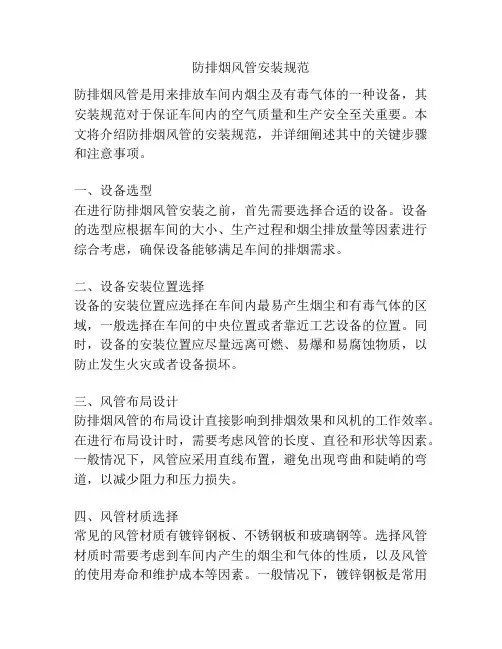 防排烟风管安装规范

防排烟风管是用来排放车间内烟尘及有毒气体的一种设备，其安装规范对于保证车间内的空气质量和生产安全至关重要。本文将介绍防排烟风管的安装规范，并详细阐述其中的关键步骤和注意事项。

一、设备选型
在进行防排烟风管安装之前，首先需要选择合适的设备。设备的选型应根据车间的大小、生产过程和烟尘排放量等因素进行综合考虑，确保设备能够满足车间的排烟需求。

二、设备安装位置选择
设备的安装位置应选择在车间内最易产生烟尘和有毒气体的区域，一般选择在车间的中央位置或者靠近工艺设备的位置。同时，设备的安装位置应尽量远离可燃、易爆和易腐蚀物质，以防止发生火灾或者设备损坏。

三、风管布局设计
防排烟风管的布局设计直接影响到排烟效果和风机的工作效率。在进行布局设计时，需要考虑风管的长度、直径和形状等因素。一般情况下，风管应采用直线布置，避免出现弯曲和陡峭的弯道，以减少阻力和压力损失。

四、风管材质选择
常见的风管材质有镀锌钢板、不锈钢板和玻璃钢等。选择风管材质时需要考虑到车间内产生的烟尘和气体的性质，以及风管的使用寿命和维护成本等因素。一般情况下，镀锌钢板是常用